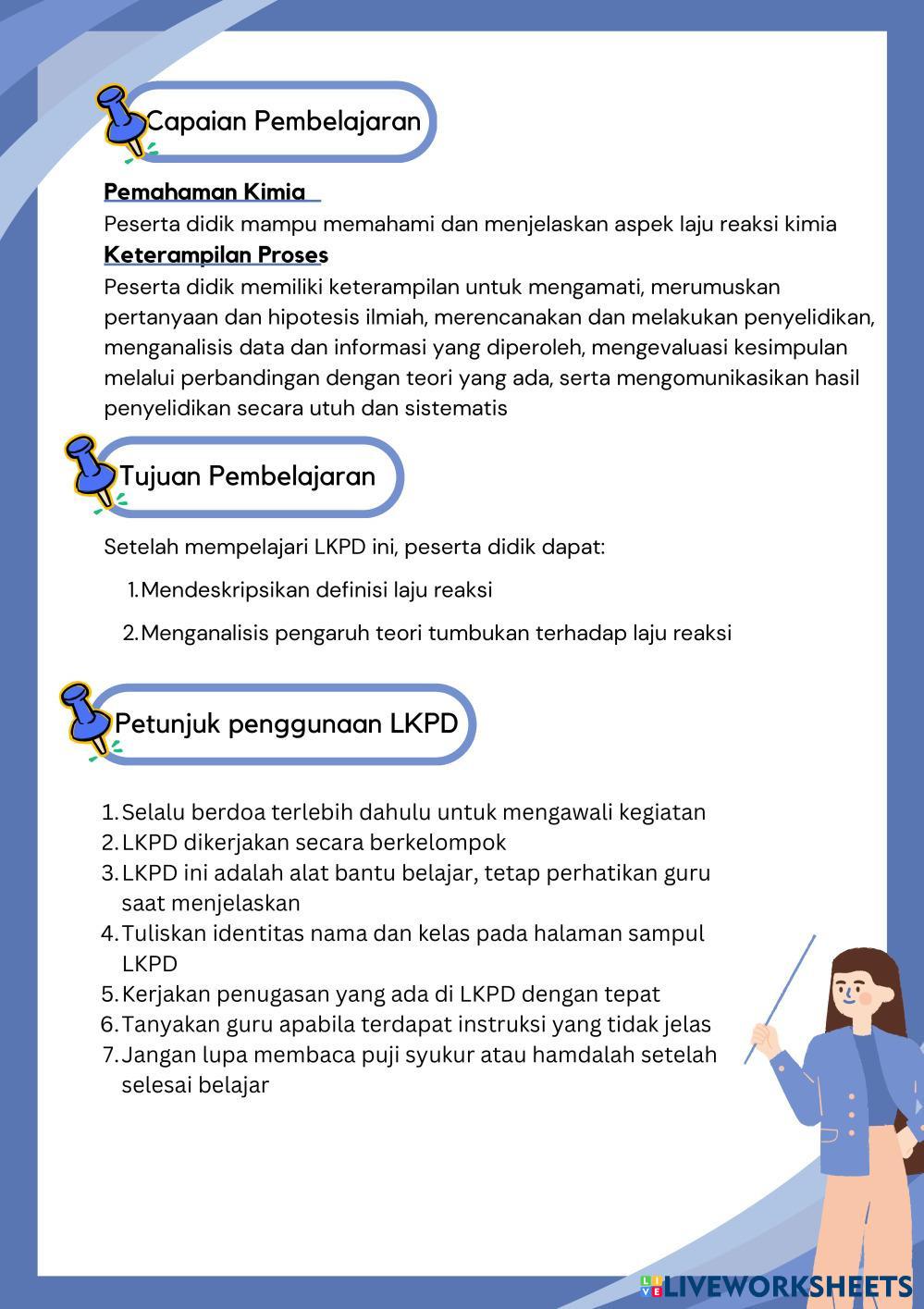 Capaian Pembelajaran

Pemahaman Kimia
Peserta didik mampu memahami dan menjelaskan aspek laju reaksi kimia
Keterampilan Proses
Peserta didik memiliki keterampilan untuk mengamati, merumuskan pertanyaan dan hipotesis ilmiah, merencanakan dan melakukan penyelidikan, menganalisis data dan informasi yang diperoleh, mengevaluasi kesimpulan melalui perbandingan dengan teori yang ada, serta mengomunikasikan hasil penyelidikan secara utuh dan sistematis

Tujuan Pembelajaran

Setelah mempelajari LKPD ini, peserta didik dapat:
1. Mendeskripsikan definisi laju reaksi
2. Menganalisis pengaruh teori tumbukan terhadap laju reaksi

Petunjuk penggunaan LKPD

1. Selalu berdoa terlebih dahulu untuk mengawali kegiatan
2. LKPD dikerjakan secara berkelompok
3. LKPD ini adalah alat bantu belajar, tetap perhatikan guru saat menjelaskan
4. Tuliskan identitas nama dan kelas pada halaman sampul LKPD
5. Kerjakan penugasan yang ada di LKPD dengan tepat
6. Tanyakan guru apabila terdapat instruksi yang tidak jelas
7. Jangan lupa membaca puji syukur atau hamdalah setelah selesai belajar

LIVEWORKSHEETS